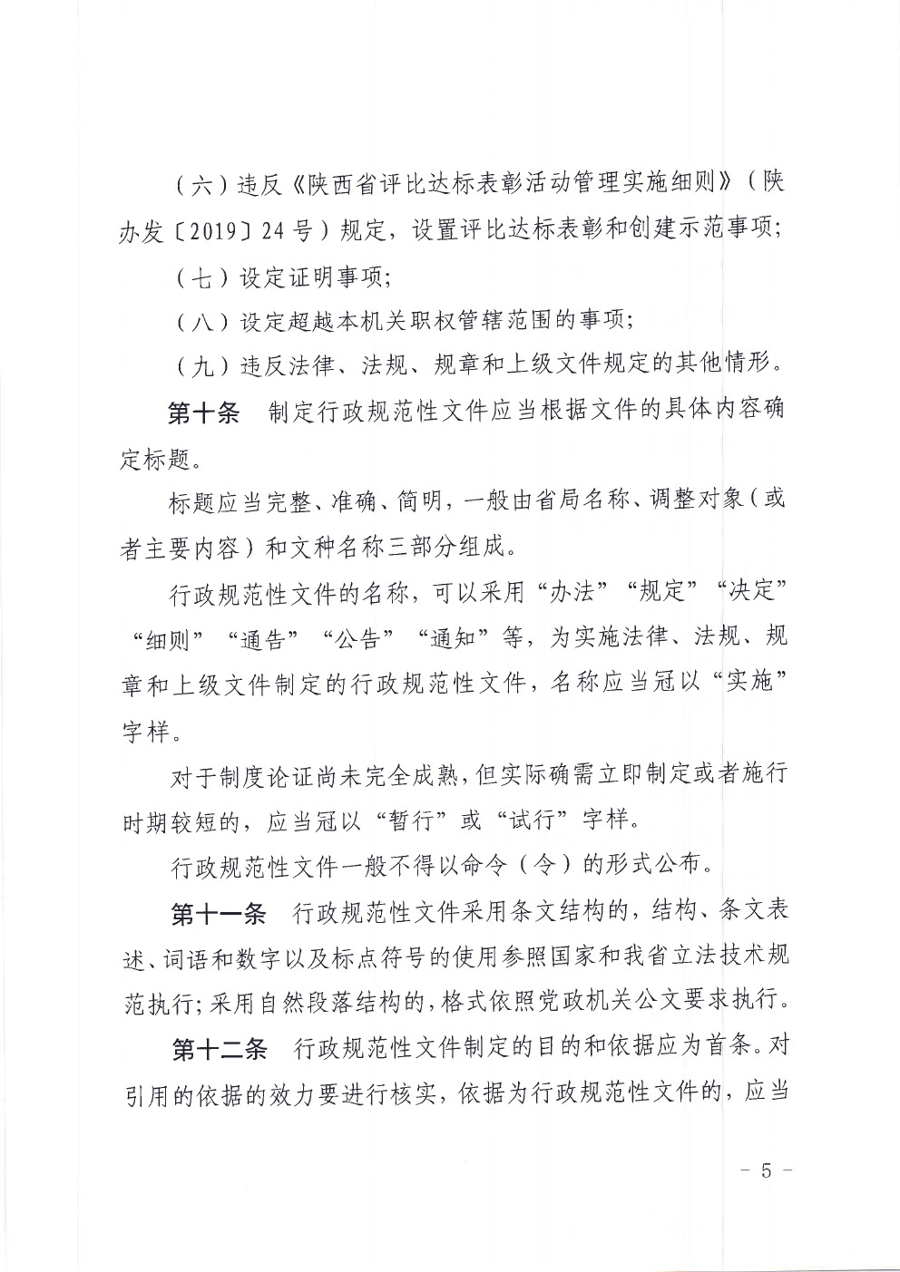 （六）违反《陕西省评比达标表彰活动管理实施细则》（陕办发〔2019〕24号）规定，设置评比达标表彰和创建示范事项；

（七）设定证明事项；

（八）设定超越本机关职权管辖范围的事项；

（九）违反法律、法规、规章和上级文件规定的其他情形。

第十条　制定行政规范性文件应当根据文件的具体内容确定标题。

标题应当完整、准确、简明，一般由省局名称、调整对象（或者主要内容）和文种名称三部分组成。

行政规范性文件的名称，可以采用“办法”“规定”“决定”“细则”“通告”“公告”“通知”等，为实施法律、法规、规章和上级文件制定的行政规范性文件，名称应当冠以“实施”字样。

对于制度论证尚未完全成熟，但实际确需立即制定或者施行时期较短的，应当冠以“暂行”或“试行”字样。

行政规范性文件一般不得以命令（令）的形式公布。

第十一条　行政规范性文件采用条文结构的，结构、条文表述、词语和数字以及标点符号的使用参照国家和我省立法技术规范执行；采用自然段落结构的，格式依照党政机关公文要求执行。

第十二条　行政规范性文件制定的目的和依据应为首条。对引用的依据的效力要进行核实，依据为行政规范性文件的，应当

－ 5 －